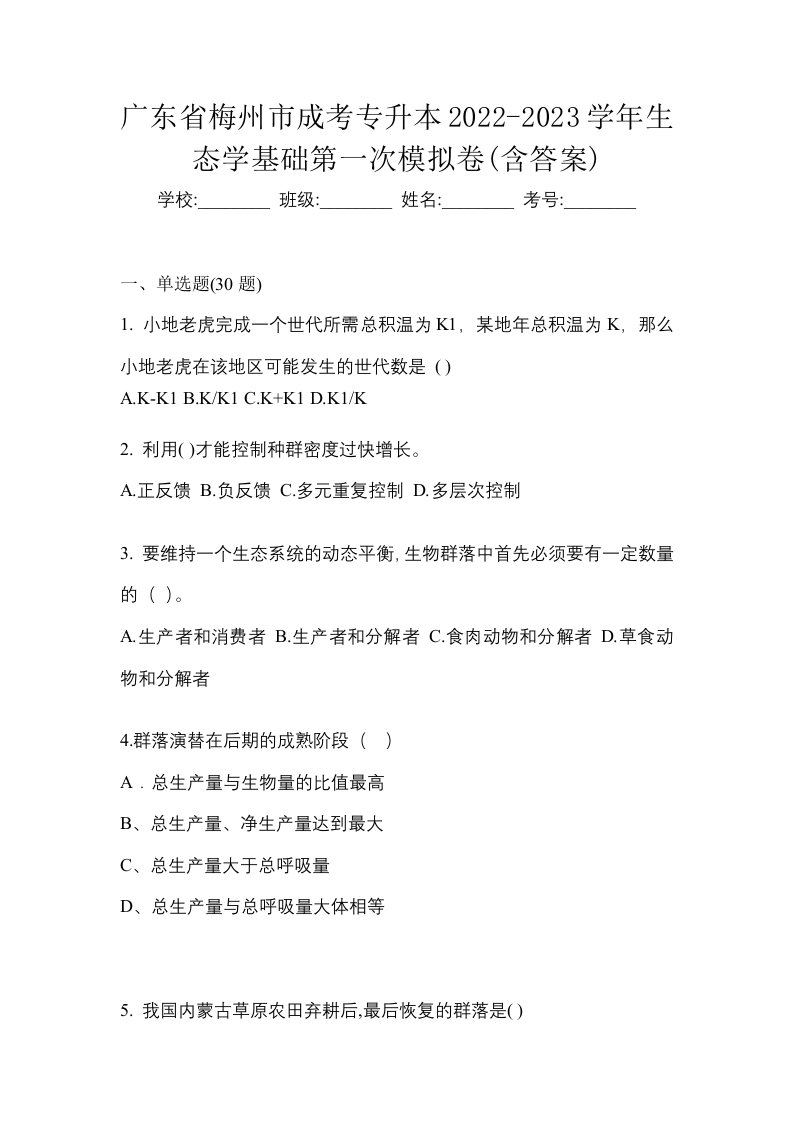 广东省梅州市成考专升本2022-2023学年生态学基础第一次模拟卷(含答案)

学校:________ 班级:________ 姓名:________ 考号:________

一、单选题(30 题)

1. 小地老虎完成一个世代所需总积温为 K1，某地年总积温为 K，那么小地老虎在该地区可能发生的世代数是 ( )

A.K-K1 B.K/K1 C.K+K1 D.K1/K

2. 利用( )才能控制种群密度过快增长。

A.正反馈 B.负反馈 C.多元重复控制 D.多层次控制

3. 要维持一个生态系统的动态平衡,生物群落中首先必须要有一定数量的（ ）。

A.生产者和消费者 B.生产者和分解者 C.食肉动物和分解者 D.草食动物和分解者

4.群落演替在后期的成熟阶段（ ）

A．总生产量与生物量的比值最高

B、总生产量、净生产量达到最大

C、总生产量大于总呼吸量

D、总生产量与总呼吸量大体相等

5. 我国内蒙古草原农田弃耕后,最后恢复的群落是( )